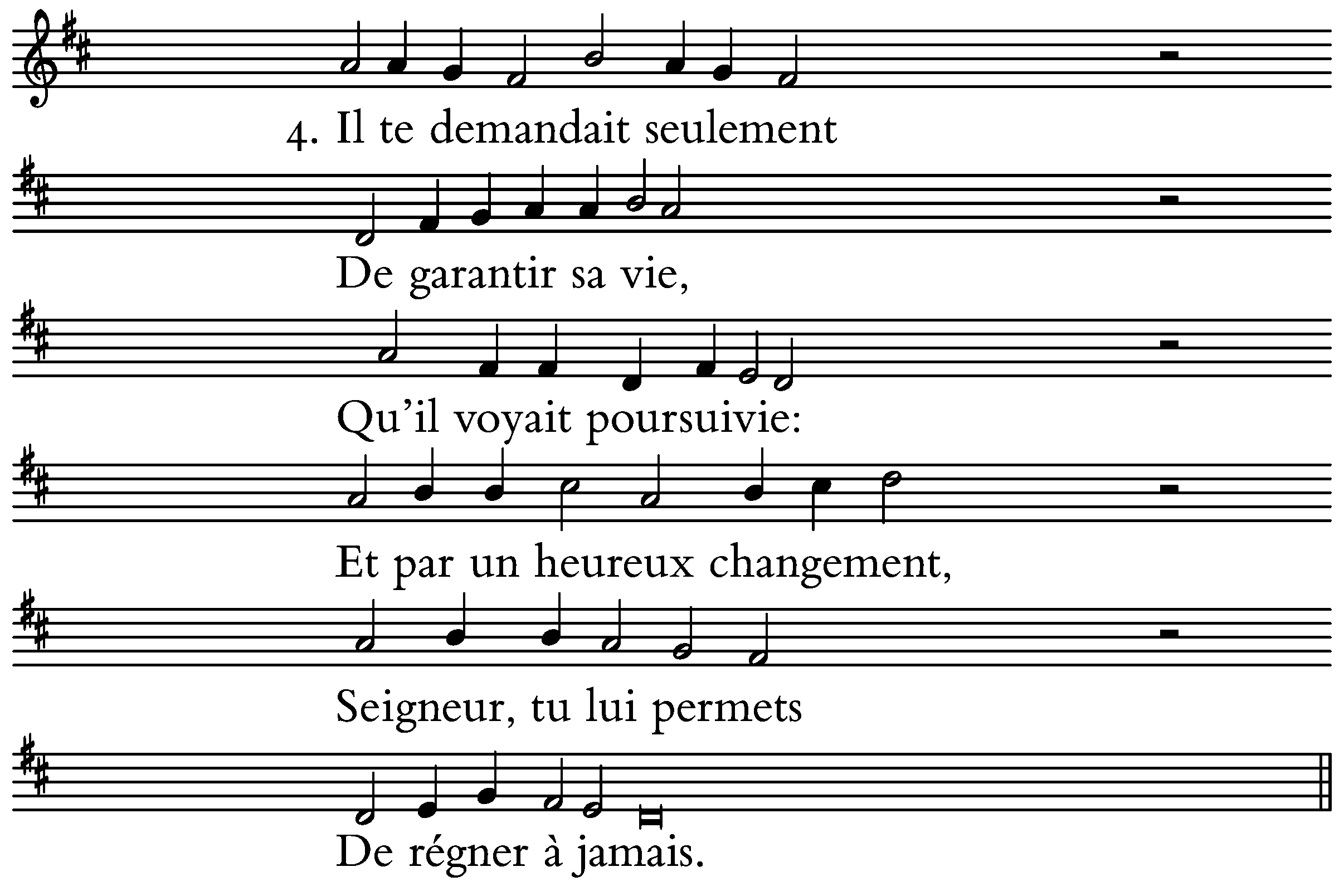 4. Il te demandait seulement
De garantir sa vie,
Qu'il voyait poursuivie:
Et par un heureux changement,
Seigneur, tu lui permets
De régner à jamais.